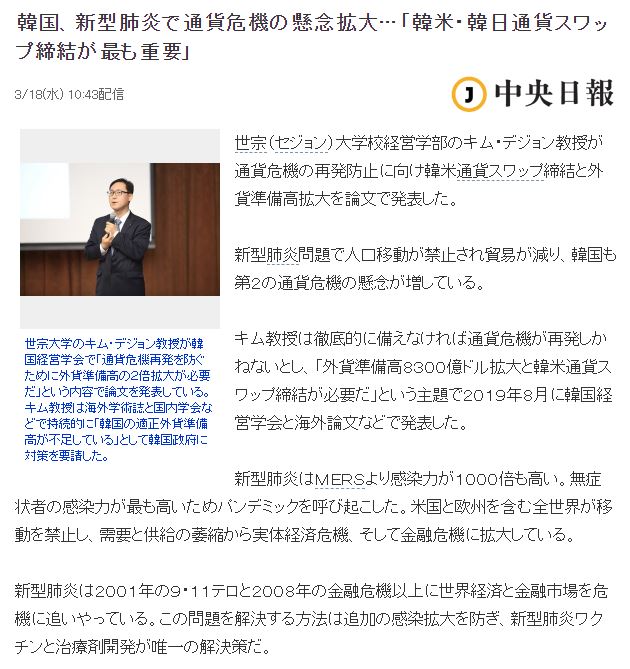 韓国、新型肺炎で通貨危機の懸念拡大…「韓米・韓日通貨スワップ締結が最も重要」

3/18(水) 10:43配信

J 中央日報

世宗大学のキム・デジョン教授が韓国経営学会で「通貨危機再発を防ぐために外貨準備高の2倍拡大が必要だ」という内容で論文を発表している。キム教授は海外学術誌と国内学会などで持続的に「韓国の適正外貨準備高が不足している」として韓国政府に対策を要請した。

世宗（セジョン）大学校経営学部のキム・デジョン教授が通貨危機の再発防止に向け韓米通貨スワップ締結と外貨準備高拡大を論文で発表した。

新型肺炎問題で人口移動が禁止され貿易が減り、韓国も第2の通貨危機の懸念が増している。

キム教授は徹底的に備えなければ通貨危機が再発しかねないとし、「外貨準備高8300億ドル拡大と韓米通貨スワップ締結が必要だ」という主題で2019年8月に韓国経営学会と海外論文などで発表した。

新型肺炎はMERSより感染力が1000倍も高い。無症状者の感染力が最も高いためパンデミックを呼び起こした。米国と欧州を含む全世界が移動を禁止し、需要と供給の萎縮から実体経済危機、そして金融危機に拡大している。

新型肺炎は2001年の9・11テロと2008年の金融危機以上に世界経済と金融市場を危機に追いやっている。この問題を解決する方法は追加の感染拡大を防ぎ、新型肺炎ワクチンと治療剤開発が唯一の解決策だ。